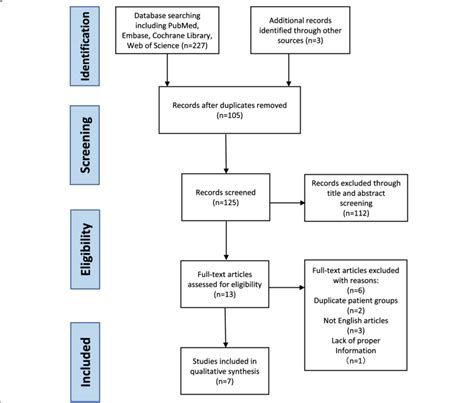 Identification

Database searching including PubMed, Embase, Cochrane Library, Web of Science (n=227)

Additional records identified through other sources (n=3)

Screening

Records after duplicates removed (n=105)

Records screened (n=125)

Records excluded through title and abstract screening (n=112)

Eligibility

Full-text articles assessed for eligibility (n=13)

Full-text articles excluded with reasons: (n=6)
Duplicate patient groups (n=2)
Not English articles (n=3)
Lack of proper Information (n=1)

Included

Studies included in qualitative synthesis (n=7)